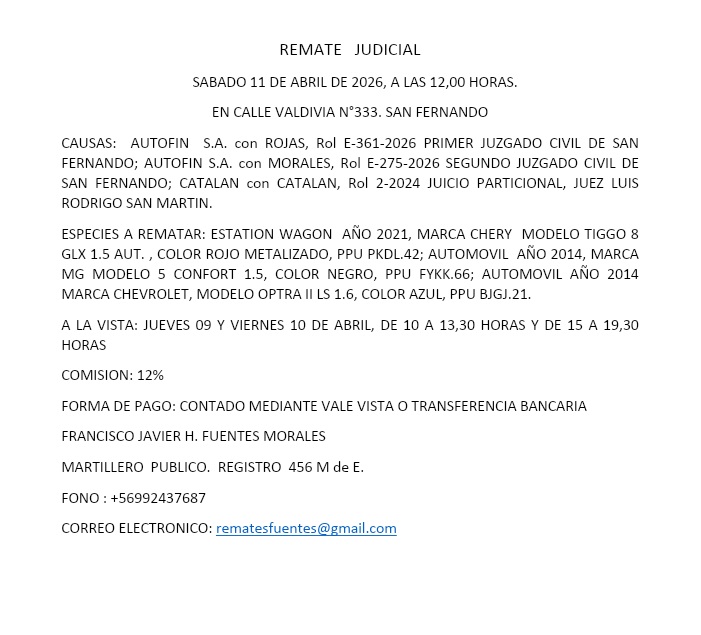 REMATE JUDICIAL

SABADO 11 DE ABRIL DE 2026, A LAS 12,00 HORAS.

EN CALLE VALDIVIA N°333. SAN FERNANDO

CAUSAS: AUTOFIN S.A. con ROJAS, Rol E-361-2026 PRIMER JUZGADO CIVIL DE SAN FERNANDO; AUTOFIN S.A. con MORALES, Rol E-275-2026 SEGUNDO JUZGADO CIVIL DE SAN FERNANDO; CATALAN con CATALAN, Rol 2-2024 JUICIO PARTICIONAL, JUEZ LUIS RODRIGO SAN MARTIN.

ESPECIES A REMATAR: ESTATION WAGON AÑO 2021, MARCA CHERY MODELO TIGGO 8 GLX 1.5 AUT. , COLOR ROJO METALIZADO, PPU PKDL.42; AUTOMOVIL AÑO 2014, MARCA MG MODELO 5 CONFORT 1.5, COLOR NEGRO, PPU FYKK.66; AUTOMOVIL AÑO 2014 MARCA CHEVROLET, MODELO OPTRA II LS 1.6, COLOR AZUL, PPU BJGJ.21.

A LA VISTA: JUEVES 09 Y VIERNES 10 DE ABRIL, DE 10 A 13,30 HORAS Y DE 15 A 19,30 HORAS

COMISION: 12%

FORMA DE PAGO: CONTADO MEDIANTE VALE VISTA O TRANSFERENCIA BANCARIA

FRANCISCO JAVIER H. FUENTES MORALES

MARTILLERO PUBLICO. REGISTRO 456 M de E.

FONO : +56992437687

CORREO ELECTRONICO: rematesfuentes@gmail.com